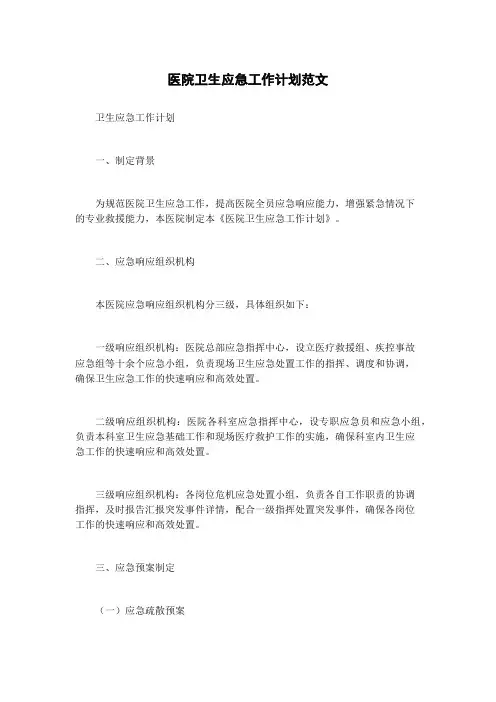 医院卫生应急工作计划范文

卫生应急工作计划

一、制定背景

为规范医院卫生应急工作，提高医院全员应急响应能力，增强紧急情况下的专业救援能力，本医院制定本《医院卫生应急工作计划》。

二、应急响应组织机构

本医院应急响应组织机构分三级，具体组织如下：

一级响应组织机构：医院总部应急指挥中心，设立医疗救援组、疾控事故应急组等十余个应急小组，负责现场卫生应急处置工作的指挥、调度和协调，确保卫生应急工作的快速响应和高效处置。

二级响应组织机构：医院各科室应急指挥中心，设专职应急员和应急小组，负责本科室卫生应急基础工作和现场医疗救护工作的实施，确保科室内卫生应急工作的快速响应和高效处置。

三级响应组织机构：各岗位危机应急处置小组，负责各自工作职责的协调指挥，及时报告汇报突发事件详情，配合一级指挥处置突发事件，确保各岗位工作的快速响应和高效处置。

三、应急预案制定

（一）应急疏散预案